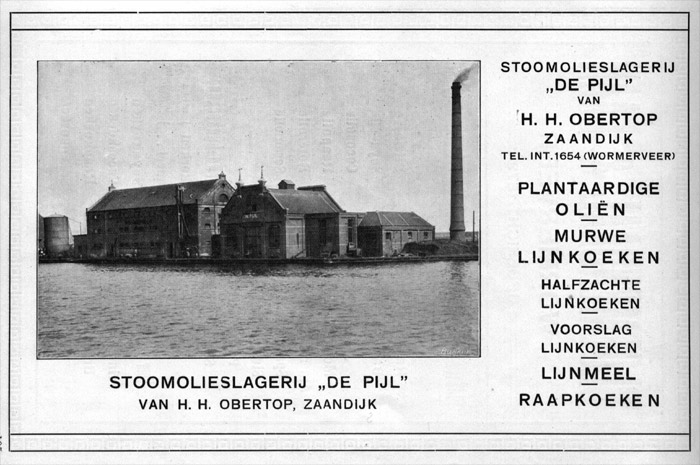 STOOMOLIESLAGERIJ „DE PIJL"
VAN H. H. OBERTOP, ZAANDIJK

STOOMOLIESLAGERIJ „DE PIJL" VAN H. H. OBERTOP ZAANDIJK
TEL. INT. 1654 (WORMERVEER)

PLANTAARDIGE OLIËN

MURWE LIJNKOEKEN

HALFZACHTE LIJNKOEKEN

VOORSLAG LIJNKOEKEN

LIJNMEEL

RAAPKOEKEN